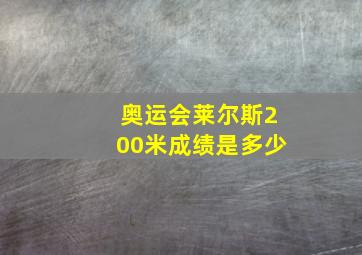 奥运会莱尔斯200米成绩是多少